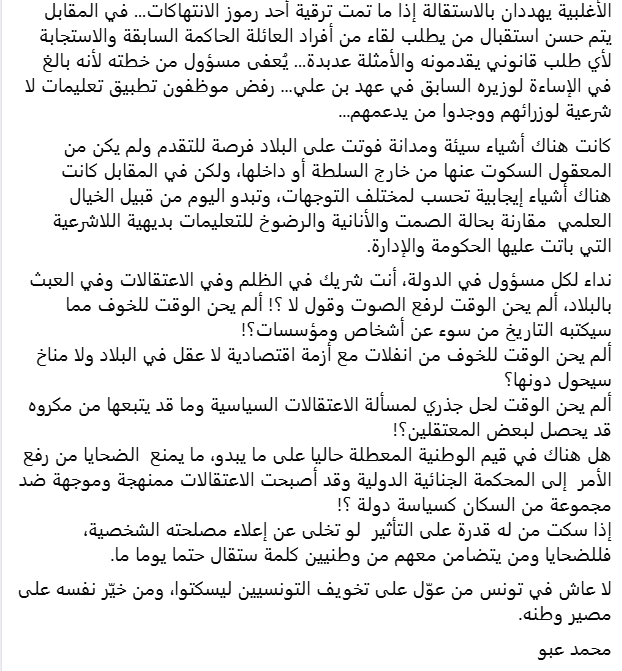 الأغلبية يهددان بالاستقالة إذا ما تمت ترقية أحد رموز الانتهاكات... في المقابل يتم حسن استقبال من يطلب لقاء من أفراد العائلة الحاكمة السابقة والاستجابة لأي طلب قانوني يقدمونه والأمثلة عديدة... يُعفى مسؤول من خطته لأنه بالغ في الإساءة لوزيره السابق في عهد بن علي... رفض موظفون تطبيق تعليمات لا شرعية لوزرائهم ووجدوا من يدعمهم...

كانت هناك أشياء سيئة ومدانة فوتت على البلاد فرصة للتقدم ولم يكن من المعقول السكوت عنها من خارج السلطة أو داخلها، ولكن في المقابل كانت هناك أشياء إيجابية تحسب لمختلف التوجهات، وتبدو اليوم من قبيل الخيال العلمي مقارنة بحالة الصمت والأنانية والرضوخ للتعليمات بديهية اللاشرعية التي باتت عليها الحكومة والإدارة.

نداء لكل مسؤول في الدولة، أنت شريك في الظلم وفي الاعتقالات وفي العبث بالبلاد، ألم يحن الوقت لرفع الصوت وقول لا ؟! ألم يحن الوقت للخوف مما سيكتبه التاريخ من سوء عن أشخاص ومؤسسات؟!
ألم يحن الوقت للخوف من انفلات مع أزمة اقتصادية لا عقل في البلاد ولا مناخ سيحول دونها؟
ألم يحن الوقت لحل جذري لمسألة الاعتقالات السياسية وما قد يتبعها من مكروه قد يحصل لبعض المعتقلين؟!
هل هناك في قيم الوطنية المعطلة حاليا على ما يبدو، ما يمنع الضحايا من رفع الأمر إلى المحكمة الجنائية الدولية وقد أصبحت الاعتقالات ممنهجة وموجهة ضد مجموعة من السكان كسياسة دولة ؟!
إذا سكت من له قدرة على التأثير لو تخلى عن إعلاء مصلحته الشخصية، فللضحايا ومن يتضامن معهم من وطنيين كلمة ستقال حتما يوما ما.

لا عاش في تونس من عوّل على تخويف التونسيين ليسكتوا، ومن خيّر نفسه على مصير وطنه.

محمد عبو